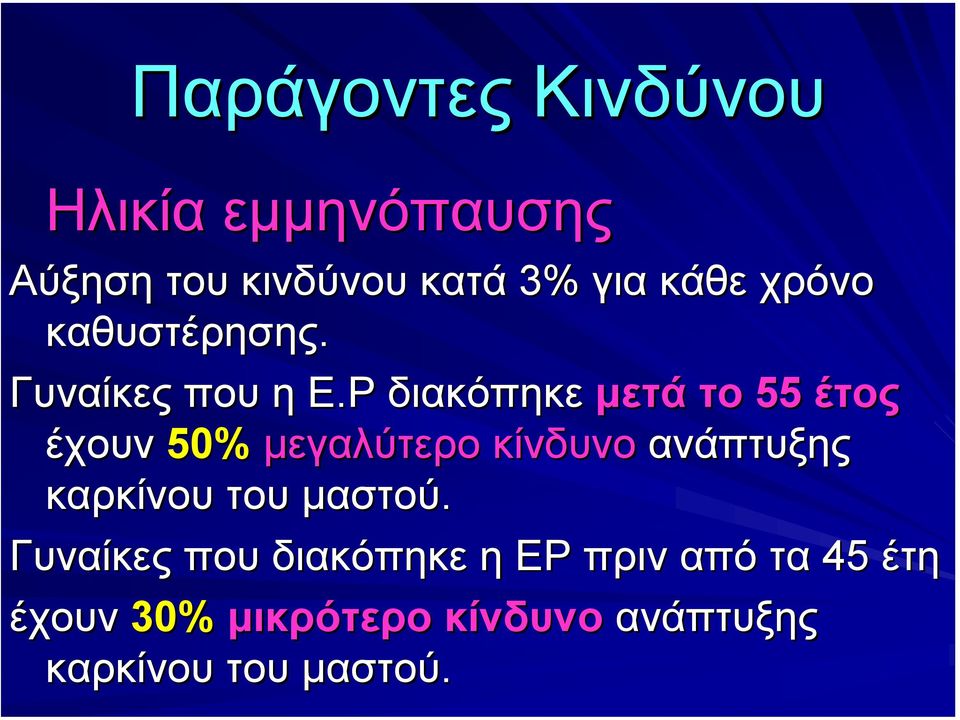 Παράγοντες Κινδύνου

Ηλικία εμμηνόπαυσης

Αύξηση του κινδύνου κατά 3% για κάθε χρόνο καθυστέρησης.

Γυναίκες που η Ε.Ρ διακόπηκε μετά το 55 έτος έχουν 50% μεγαλύτερο κίνδυνο ανάπτυξης καρκίνου του μαστού.

Γυναίκες που διακόπηκε η ΕΡ πριν από τα 45 έτη έχουν 30% μικρότερο κίνδυνο ανάπτυξης καρκίνου του μαστού.